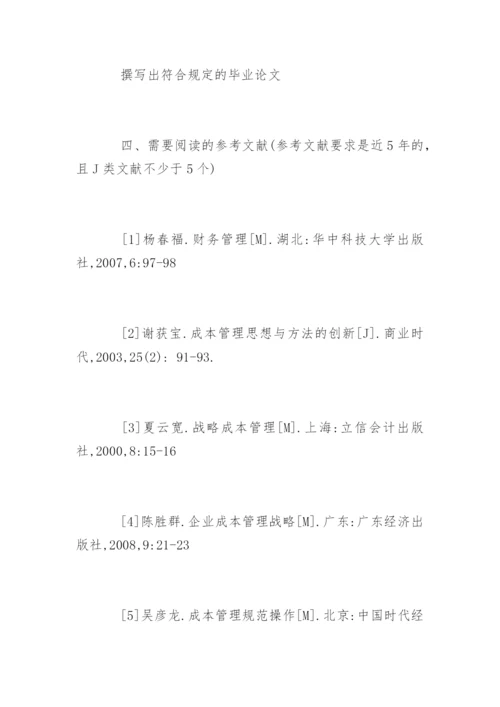 撰写出符合规定的毕业论文

四、需要阅读的参考文献(参考文献要求是近5年的，且J类文献不少于5个)

[1]杨春福.财务管理[M].湖北:华中科技大学出版社,2007,6:97-98

[2]谢获宝.成本管理思想与方法的创新[J].商业时代,2003,25(2): 91-93.

[3]夏云宽.战略成本管理[M].上海:立信会计出版社,2000,8:15-16

[4]陈胜群.企业成本管理战略[M].广东:广东经济出版社,2008,9:21-23

[5]吴彦龙.成本管理规范操作[M].北京:中国时代经